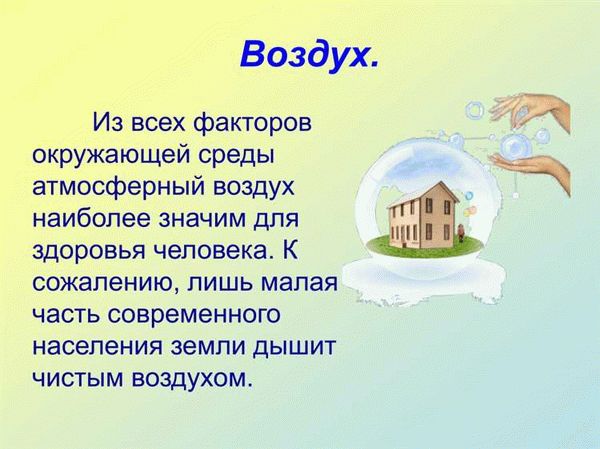 Воздух.

Из всех факторов окружающей среды атмосферный воздух наиболее значим для здоровья человека. К сожалению, лишь малая часть современного населения земли дышит чистым воздухом.